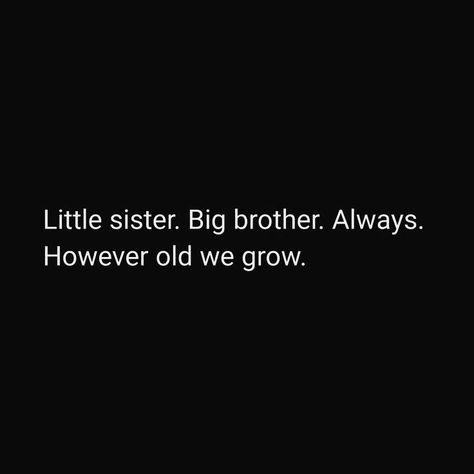 Little sister. Big brother. Always. However old we grow.